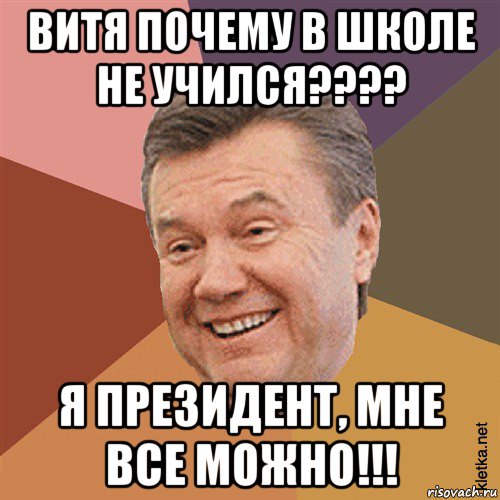 ВИТЯ ПОЧЕМУ В ШКОЛЕ НЕ УЧИЛСЯ????

Я ПРЕЗИДЕНТ, МНЕ ВСЕ МОЖНО!!!

kletka.net
risovach.ru